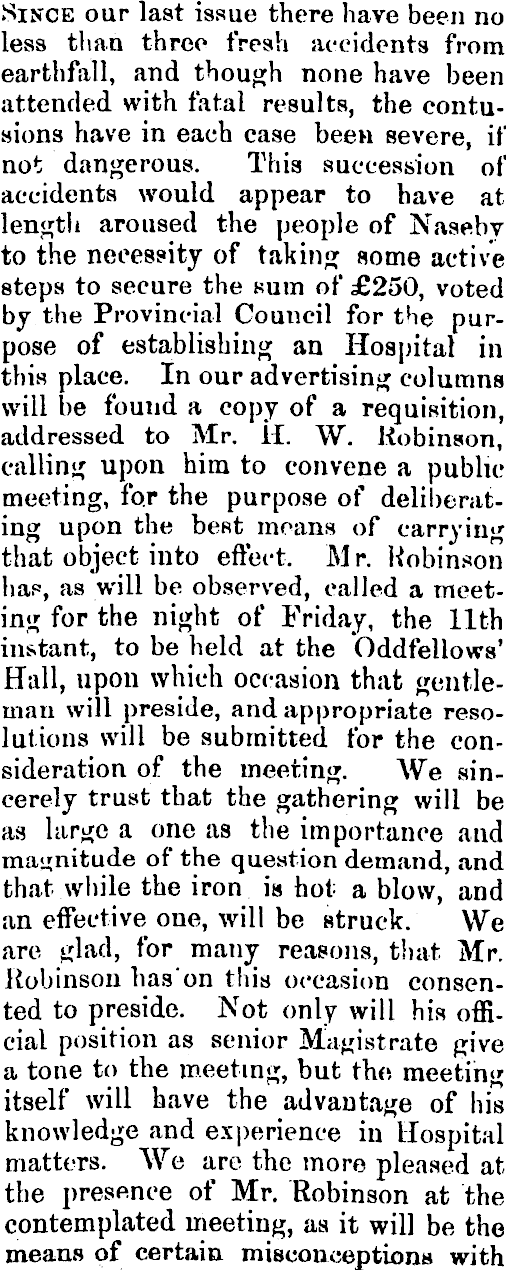 Since our last issue there have been no less than three fresh accidents from earthfall, and though none have been attended with fatal results, the contusions have in each case been severe, if not dangerous. This succession of accidents would appear to have at length aroused the people of Naseby to the necessity of taking some active steps to secure the sum of £250, voted by the Provincial Council for the purpose of establishing an Hospital in this place. In our advertising columns will be found a copy of a requisition, addressed to Mr. H. W. Robinson, calling upon him to convene a public meeting, for the purpose of deliberating upon the best means of carrying that object into effect. Mr. Robinson has, as will be observed, called a meeting for the night of Friday, the 11th instant, to be held at the Oddfellows' Hall, upon which occasion that gentleman will preside, and appropriate resolutions will be submitted for the consideration of the meeting. We sincerely trust that the gathering will be as large a one as the importance and magnitude of the question demand, and that while the iron is hot a blow, and an effective one, will be struck. We are glad, for many reasons, that Mr. Robinson has on this occasion consented to preside. Not only will his official position as senior Magistrate give a tone to the meeting, but the meeting itself will have the advantage of his knowledge and experience in Hospital matters. We are the more pleased at the presence of Mr. Robinson at the contemplated meeting, as it will be the means of certain misconceptions with